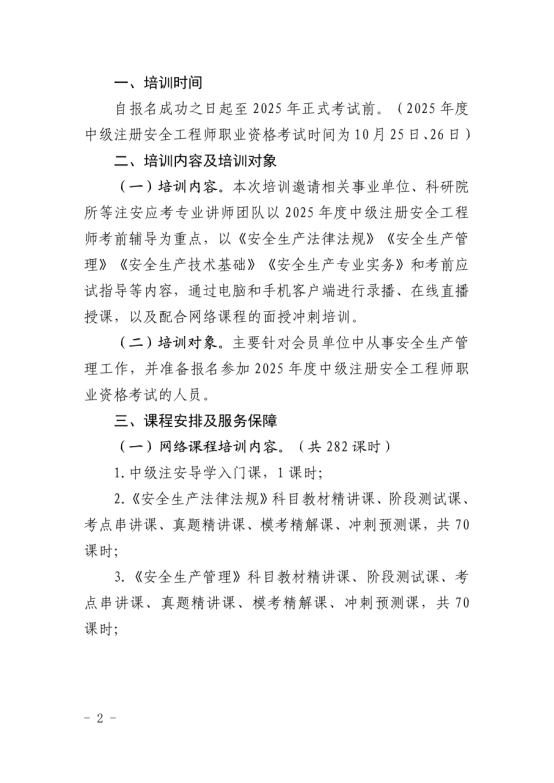 一、培训时间

自报名成功之日起至 2025 年正式考试前。（2025 年度中级注册安全工程师职业资格考试时间为 10 月 25 日、26 日）

二、培训内容及培训对象

（一）培训内容。本次培训邀请相关事业单位、科研院所等注安应考专业讲师团队以 2025 年度中级注册安全工程师考前辅导为重点，以《安全生产法律法规》《安全生产管理》《安全生产技术基础》《安全生产专业实务》和考前应试指导等内容，通过电脑和手机客户端进行录播、在线直播授课，以及配合网络课程的面授冲刺培训。

（二）培训对象。主要针对会员单位中从事安全生产管理工作，并准备报名参加 2025 年度中级注册安全工程师职业资格考试的人员。

三、课程安排及服务保障

（一）网络课程培训内容。（共 282 课时）

1. 中级注安导学入门课，1 课时；

2.《安全生产法律法规》科目教材精讲课、阶段测试课、考点串讲课、真题精讲课、模考精解课、冲刺预测课，共 70 课时；

3.《安全生产管理》科目教材精讲课、阶段测试课、考点串讲课、真题精讲课、模考精解课、冲刺预测课，共 70 课时；

- 2 -